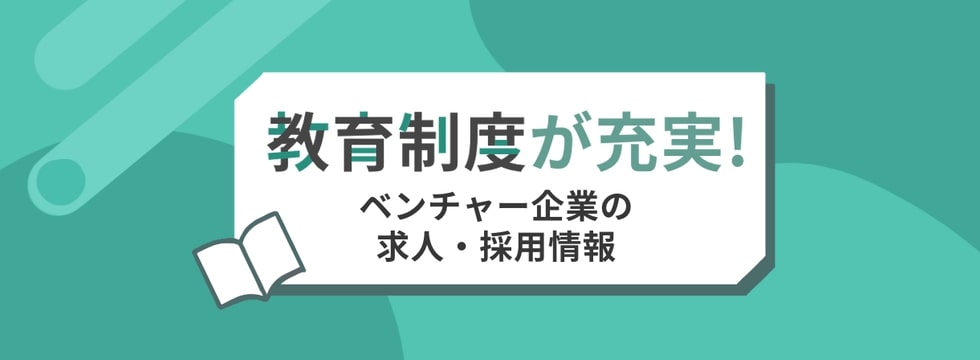 教育制度が充実!
ベンチャー企業の
求人・採用情報